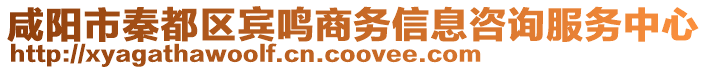 咸阳市秦都区宾鸣商务信息咨询服务中心
http://xyagathawoolf.cn.coovee.com